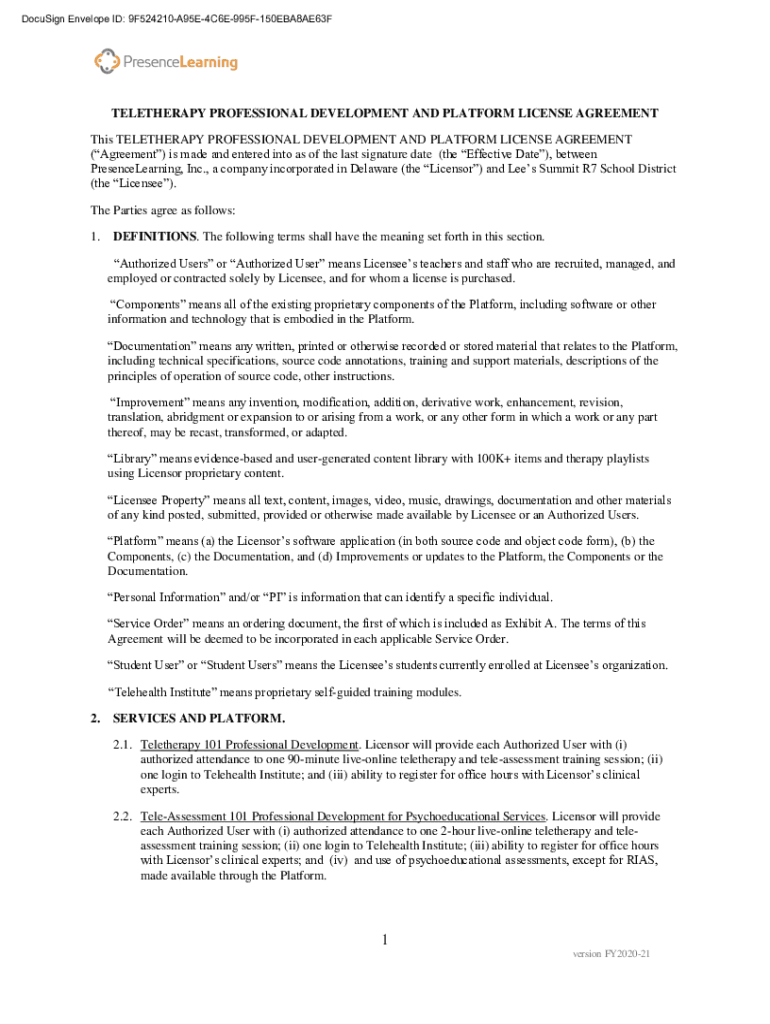 DocuSign Envelope ID: 9F524210-A95E-4C6E-995F-150EBA8AE63F

PresenceLearning

TELETHERAPY PROFESSIONAL DEVELOPMENT AND PLATFORM LICENSE AGREEMENT

This TELETHERAPY PROFESSIONAL DEVELOPMENT AND PLATFORM LICENSE AGREEMENT ("Agreement") is made and entered into as of the last signature date (the "Effective Date"), between PresenceLearning, Inc., a company incorporated in Delaware (the "Licensor") and Lee's Summit R7 School District (the "Licensee").

The Parties agree as follows:

1. DEFINITIONS. The following terms shall have the meaning set forth in this section.

"Authorized Users" or "Authorized User" means Licensee's teachers and staff who are recruited, managed, and employed or contracted solely by Licensee, and for whom a license is purchased.

"Components" means all of the existing proprietary components of the Platform, including software or other information and technology that is embodied in the Platform.

"Documentation" means any written, printed or otherwise recorded or stored material that relates to the Platform, including technical specifications, source code annotations, training and support materials, descriptions of the principles of operation of source code, other instructions.

"Improvement" means any invention, modification, addition, derivative work, enhancement, revision, translation, abridgment or expansion to or arising from a work, or any other form in which a work or any part thereof, may be recast, transformed, or adapted.

"Library" means evidence-based and user-generated content library with 100K+ items and therapy playlists using Licensor proprietary content.

"Licensee Property" means all text, content, images, video, music, drawings, documentation and other materials of any kind posted, submitted, provided or otherwise made available by Licensee or an Authorized Users.

"Platform" means (a) the Licensor's software application (in both source code and object code form), (b) the Components, (c) the Documentation, and (d) Improvements or updates to the Platform, the Components or the Documentation.

"Personal Information" and/or "PI" is information that can identify a specific individual.

"Service Order" means an ordering document, the first of which is included as Exhibit A. The terms of this Agreement will be deemed to be incorporated in each applicable Service Order.

"Student User" or "Student Users" means the Licensee's students currently enrolled at Licensee's organization.

"Telehealth Institute" means proprietary self-guided training modules.

2. SERVICES AND PLATFORM.

2.1. Teletherapy 101 Professional Development. Licensor will provide each Authorized User with (i) authorized attendance to one 90-minute live-online teletherapy and tele-assessment training session; (ii) one login to Telehealth Institute; and (iii) ability to register for office hours with Licensor's clinical experts.

2.2. Tele-Assessment 101 Professional Development for Psychoeducational Services. Licensor will provide each Authorized User with (i) authorized attendance to one 2-hour live-online teletherapy and tele-assessment training session; (ii) one login to Telehealth Institute; (iii) ability to register for office hours with Licensor's clinical experts; and (iv) and use of psychoeducational assessments, except for RIAS, made available through the Platform.

1

version FY2020-21